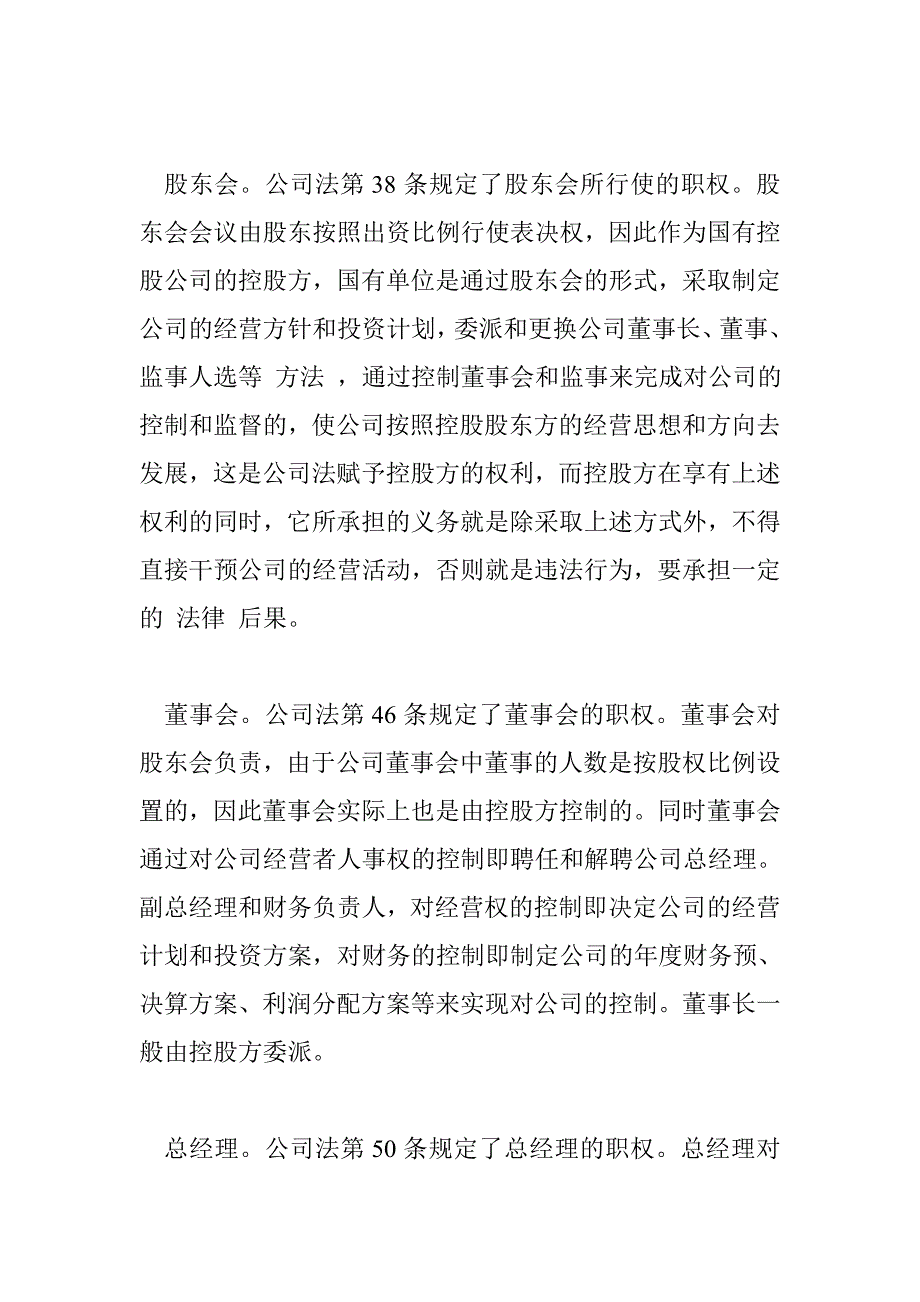 股东会。公司法第 38 条规定了股东会所行使的职权。股东会会议由股东按照出资比例行使表决权，因此作为国有控股公司的控股方，国有单位是通过股东会的形式，采取制定公司的经营方针和投资计划，委派和更换公司董事长、董事、监事人选等 方法 ，通过控制董事会和监事来完成对公司的控制和监督的，使公司按照控股股东方的经营思想和方向去发展，这是公司法赋予控股方的权利，而控股方在享有上述权利的同时，它所承担的义务就是除采取上述方式外，不得直接干预公司的经营活动，否则就是违法行为，要承担一定的 法律 后果。

董事会。公司法第 46 条规定了董事会的职权。董事会对股东会负责，由于公司董事会中董事的人数是按股权比例设置的，因此董事会实际上也是由控股方控制的。同时董事会通过对公司经营者人事权的控制即聘任和解聘公司总经理。副总经理和财务负责人，对经营权的控制即决定公司的经营计划和投资方案，对财务的控制即制定公司的年度财务预、决算方案、利润分配方案等来实现对公司的控制。董事长一般由控股方委派。

总经理。公司法第 50 条规定了总经理的职权。总经理对